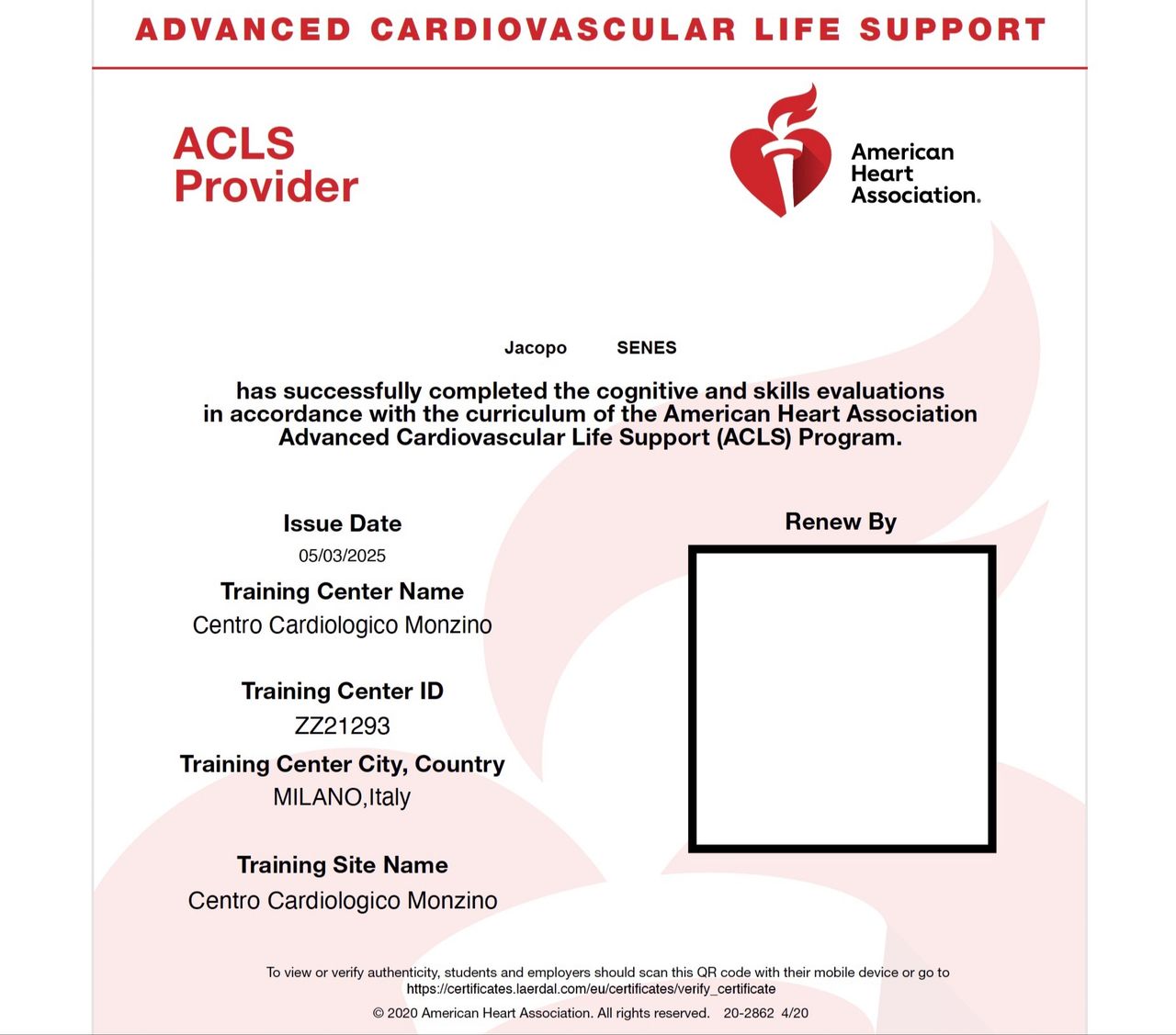 ADVANCED CARDIOVASCULAR LIFE SUPPORT

ACLS Provider

American Heart Association.

Jacopo SENES

has successfully completed the cognitive and skills evaluations in accordance with the curriculum of the American Heart Association Advanced Cardiovascular Life Support (ACLS) Program.

Issue Date
05/03/2025

Training Center Name
Centro Cardiologico Monzino

Training Center ID
ZZ21293

Training Center City, Country
MILANO,Italy

Training Site Name
Centro Cardiologico Monzino

Renew By

To view or verify authenticity, students and employers should scan this QR code with their mobile device or go to https://certificates.laerdal.com/eu/certificates/verify_certificate

© 2020 American Heart Association. All rights reserved. 20-2862 4/20